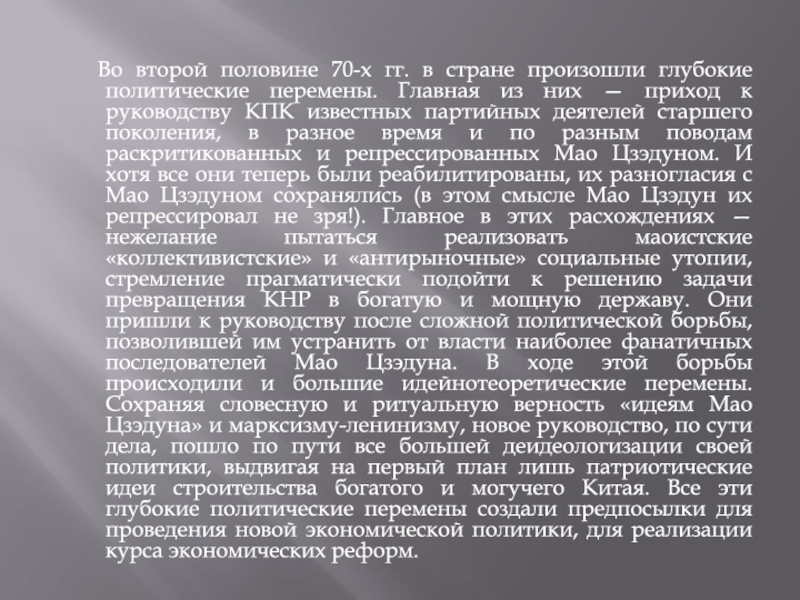 Во второй половине 70-х гг. в стране произошли глубокие политические перемены. Главная из них — приход к руководству КПК известных партийных деятелей старшего поколения, в разное время и по разным поводам раскритикованных и репрессированных Мао Цзэдуном. И хотя все они теперь были реабилитированы, их разногласия с Мао Цзэдуном сохранялись (в этом смысле Мао Цзэдун их репрессировал не зря!). Главное в этих расхождениях — нежелание пытаться реализовать маоистские «коллективистские» и «антирыночные» социальные утопии, стремление прагматически подойти к решению задачи превращения КНР в богатую и мощную державу. Они пришли к руководству после сложной политической борьбы, позволившей им устранить от власти наиболее фанатичных последователей Мао Цзэдуна. В ходе этой борьбы происходили и большие идейнотеоретические перемены. Сохраняя словесную и ритуальную верность «идеям Мао Цзэдуна» и марксизму-ленинизму, новое руководство, по сути дела, пошло по пути все большей деидеологизации своей политики, выдвигая на первый план лишь патриотические идеи строительства богатого и могучего Китая. Все эти глубокие политические перемены создали предпосылки для проведения новой экономической политики, для реализации курса экономических реформ.